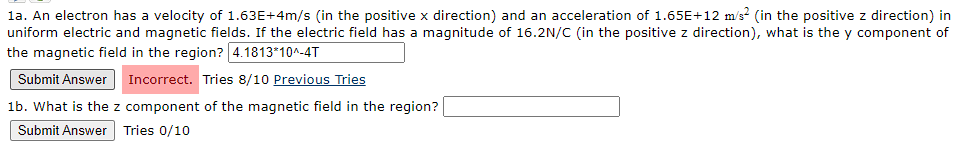 1a. An electron has a velocity of 1.63E+4m/s (in the positive x direction) and an acceleration of 1.65E+12 $m/s^2$ (in the positive z direction) in uniform electric and magnetic fields. If the electric field has a magnitude of 16.2N/C (in the positive z direction), what is the y component of the magnetic field in the region? 4.1813*10^-4T

Submit Answer Incorrect. Tries 8/10 Previous Tries

1b. What is the z component of the magnetic field in the region?

Submit Answer Tries 0/10